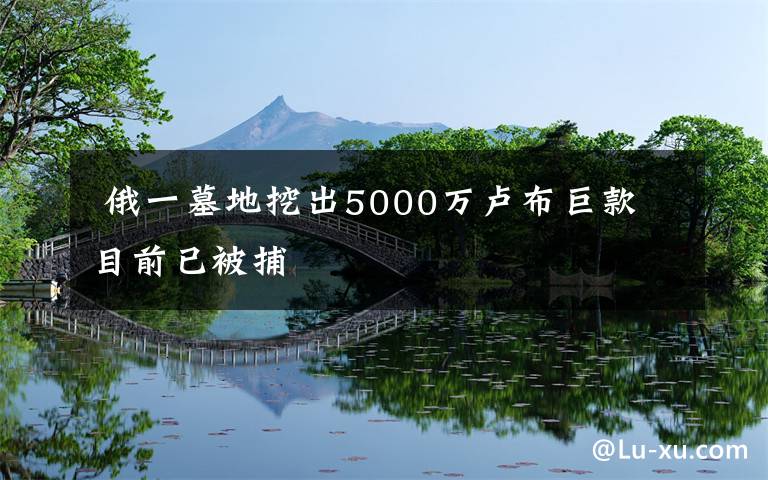 俄一墓地挖出5000万卢布巨款 目前已被捕

@Lu-xu.com